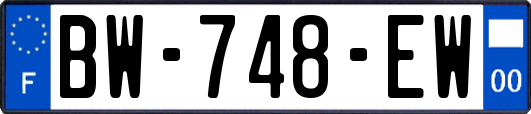 F
BW-748-EW
00